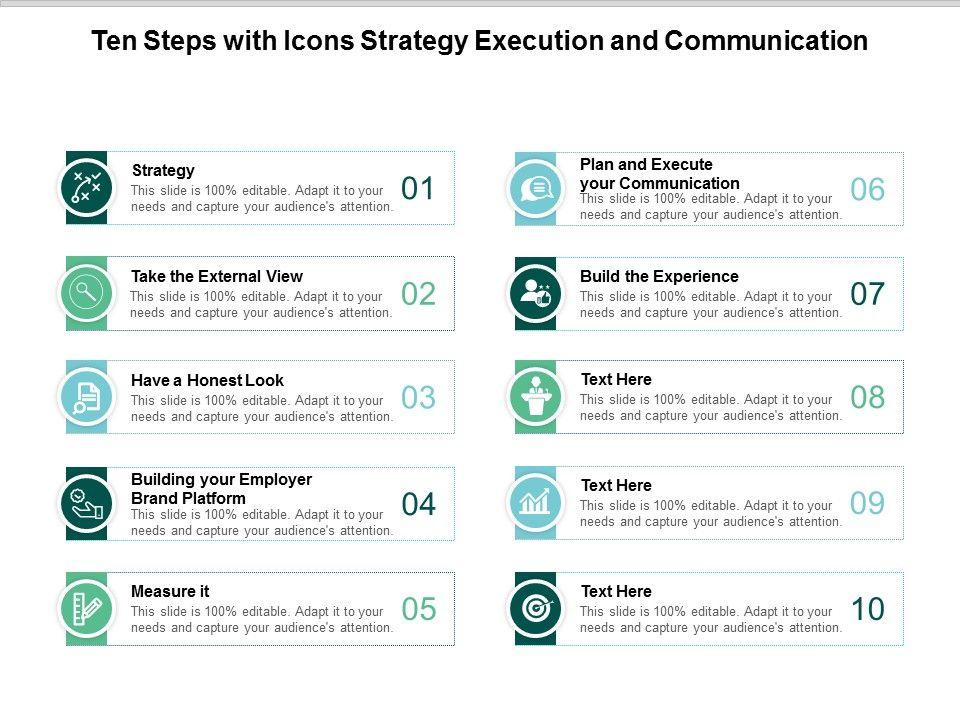 Ten Steps with Icons Strategy Execution and Communication

Strategy
This slide is 100% editable. Adapt it to your needs and capture your audience's attention.
01

Take the External View
This slide is 100% editable. Adapt it to your needs and capture your audience's attention.
02

Have a Honest Look
This slide is 100% editable. Adapt it to your needs and capture your audience's attention.
03

Building your Employer Brand Platform
This slide is 100% editable. Adapt it to your needs and capture your audience's attention.
04

Measure it
This slide is 100% editable. Adapt it to your needs and capture your audience's attention.
05

Plan and Execute your Communication
This slide is 100% editable. Adapt it to your needs and capture your audience's attention.
06

Build the Experience
This slide is 100% editable. Adapt it to your needs and capture your audience's attention.
07

Text Here
This slide is 100% editable. Adapt it to your needs and capture your audience's attention.
08

Text Here
This slide is 100% editable. Adapt it to your needs and capture your audience's attention.
09

Text Here
This slide is 100% editable. Adapt it to your needs and capture your audience's attention.
10